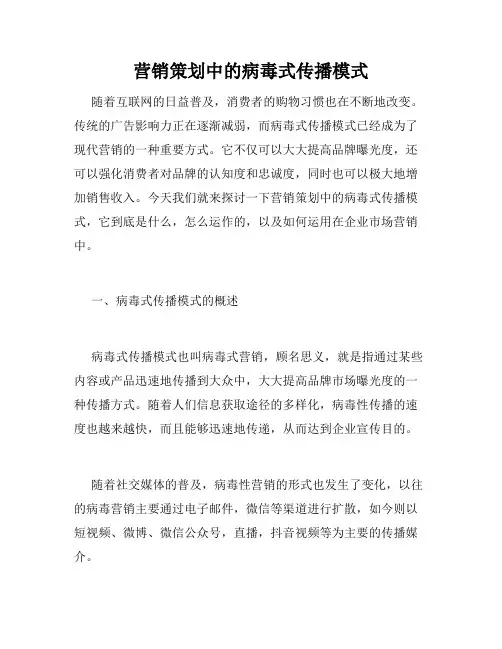 营销策划中的病毒式传播模式

随着互联网的日益普及，消费者的购物习惯也在不断地改变。传统的广告影响力正在逐渐减弱，而病毒式传播模式已经成为了现代营销的一种重要方式。它不仅可以大大提高品牌曝光度，还可以强化消费者对品牌的认知度和忠诚度，同时也可以极大地增加销售收入。今天我们就来探讨一下营销策划中的病毒式传播模式，它到底是什么，怎么运作的，以及如何运用在企业市场营销中。

一、病毒式传播模式的概述

病毒式传播模式也叫病毒式营销，顾名思义，就是指通过某些内容或产品迅速地传播到大众中，大大提高品牌市场曝光度的一种传播方式。随着人们信息获取途径的多样化，病毒性传播的速度也越来越快，而且能够迅速地传递，从而达到企业宣传目的。

随着社交媒体的普及，病毒性营销的形式也发生了变化，以往的病毒营销主要通过电子邮件，微信等渠道进行扩散，如今则以短视频、微博、微信公众号，直播，抖音视频等为主要的传播媒介。